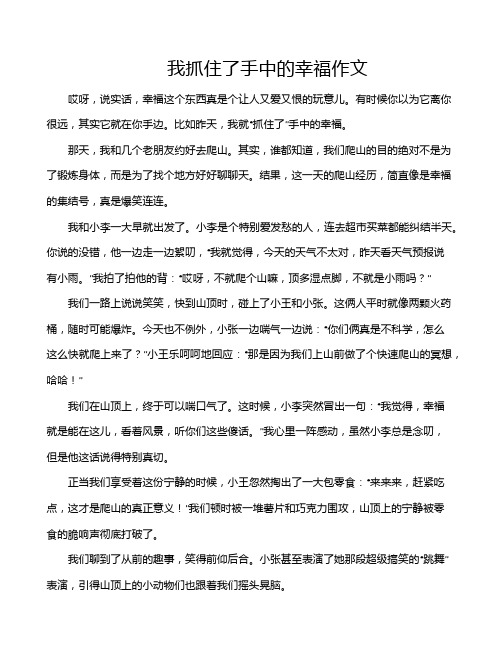 我抓住了手中的幸福作文

哎呀，说实话，幸福这个东西真是个让人又爱又恨的玩意儿。有时候你以为它离你很远，其实它就在你手边。比如昨天，我就“抓住了”手中的幸福。

那天，我和几个老朋友约好去爬山。其实，谁都知道，我们爬山的目的绝对不是为了锻炼身体，而是为了找个地方好好聊聊天。结果，这一天的爬山经历，简直像是幸福的集结号，真是爆笑连连。

我和小李一大早就出发了。小李是个特别爱发愁的人，连去超市买菜都能纠结半天。你说的没错，他一边走一边絮叨，“我就觉得，今天的天气不太对，昨天看天气预报说有小雨。”我拍了拍他的背：“哎呀，不就爬个山嘛，顶多湿点脚，不就是小雨吗？”

我们一路上说说笑笑，快到山顶时，碰上了小王和小张。这俩人平时就像两颗火药桶，随时可能爆炸。今天也不例外，小张一边喘气一边说：“你们俩真是不科学，怎么这么快就爬上来了？”小王乐呵呵地回应：“那是因为我们上山前做了个快速爬山的冥想，哈哈！”

我们在山顶上，终于可以喘口气了。这时候，小李突然冒出一句：“我觉得，幸福就是能在这儿，看着风景，听你们这些傻话。”我心里一阵感动，虽然小李总是念叨，但是他这话说得特别真切。

正当我们享受着这份宁静的时候，小王忽然掏出了一大包零食：“来来来，赶紧吃点，这才是爬山的真正意义！”我们顿时被一堆薯片和巧克力围攻，山顶上的宁静被零食的脆响声彻底打破了。

我们聊到了从前的趣事，笑得前仰后合。小张甚至表演了她那段超级搞笑的“跳舞”表演，引得山顶上的小动物们也跟着我们摇头晃脑。